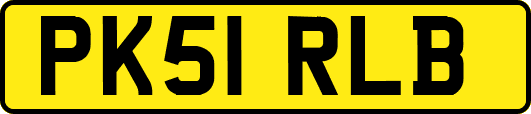 PK51 RLB